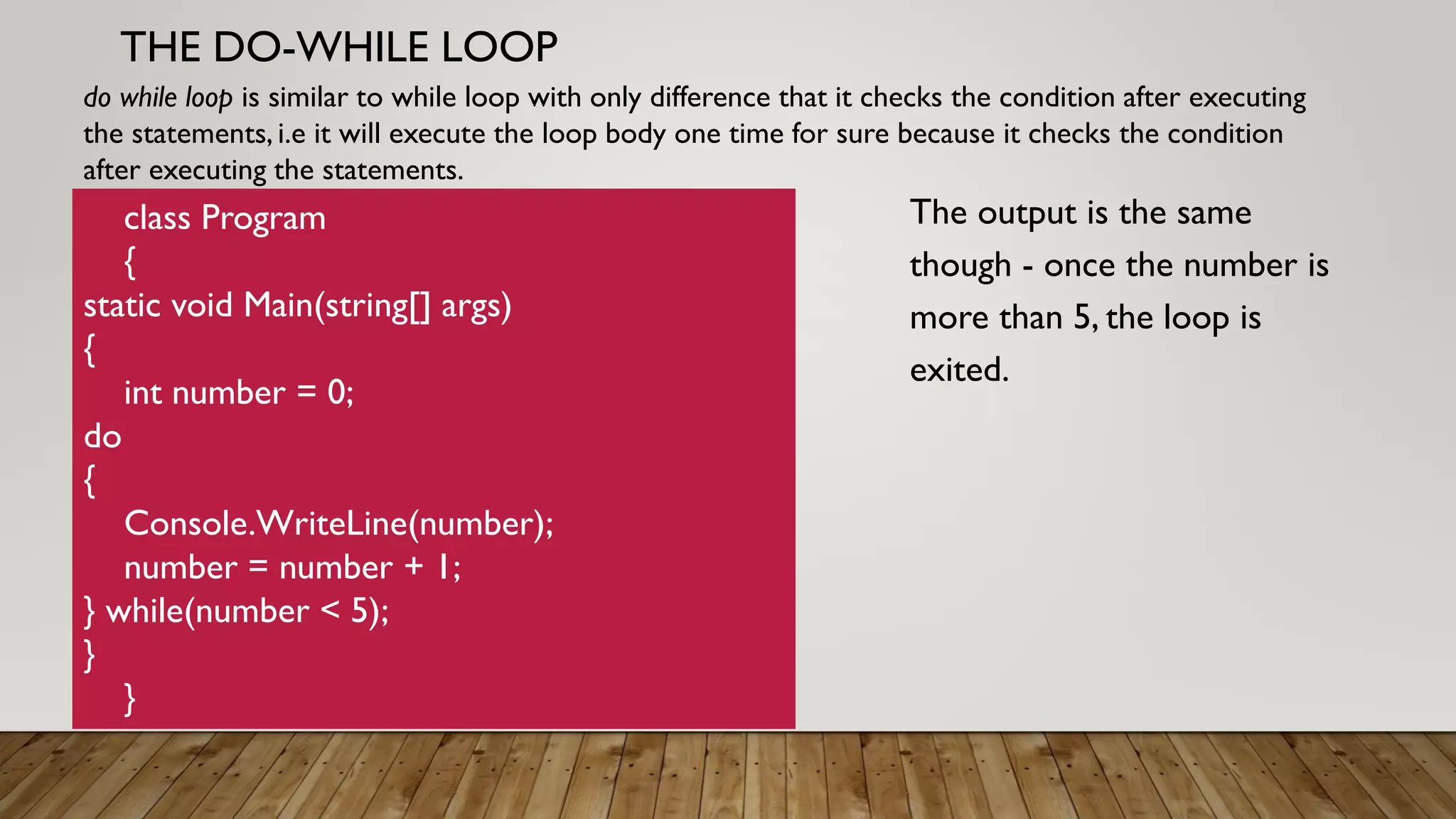 THE DO-WHILE LOOP

do while loop is similar to while loop with only difference that it checks the condition after executing the statements, i.e it will execute the loop body one time for sure because it checks the condition after executing the statements.

class Program
{
static void Main(string[] args)
{
int number = 0;
do
{
Console.WriteLine(number);
number = number + 1;
} while(number < 5);
}
}

The output is the same though - once the number is more than 5, the loop is exited.